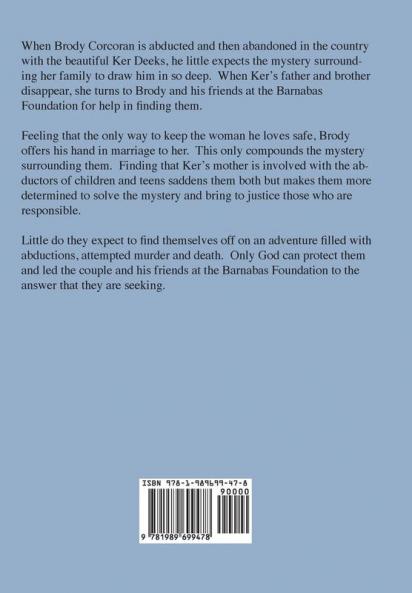 When Brody Corcoran is abducted and then abandoned in the country with the beautiful Ker Deeks, he little expects the mystery surrounding her family to draw him in so deep. When Ker's father and brother disappear, she turns to Brody and his friends at the Barnabas Foundation for help in finding them.

Feeling that the only way to keep the woman he loves safe, Brody offers his hand in marriage to her. This only compounds the mystery surrounding them. Finding that Ker's mother is involved with the abductors of children and teens saddens them both but makes them more determined to solve the mystery and bring to justice those who are responsible.

Little do they expect to find themselves off on an adventure filled with abductions, attempted murder and death. Only God can protect them and led the couple and his friends at the Barnabas Foundation to the answer that they are seeking.

ISBN 978-1-989699-47-8

90000

9 781989 699478